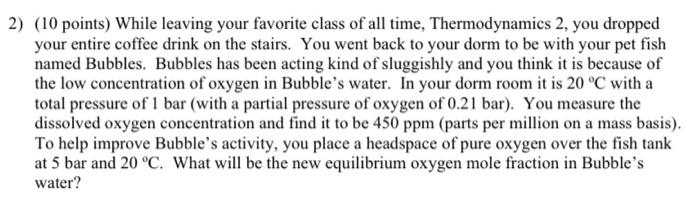 2) (10 points) While leaving your favorite class of all time, Thermodynamics 2, you dropped your entire coffee drink on the stairs. You went back to your dorm to be with your pet fish named Bubbles. Bubbles has been acting kind of sluggishly and you think it is because of the low concentration of oxygen in Bubble's water. In your dorm room it is 20 °C with a total pressure of 1 bar (with a partial pressure of oxygen of 0.21 bar). You measure the dissolved oxygen concentration and find it to be 450 ppm (parts per million on a mass basis). To help improve Bubble's activity, you place a headspace of pure oxygen over the fish tank at 5 bar and 20 °C. What will be the new equilibrium oxygen mole fraction in Bubble's water?